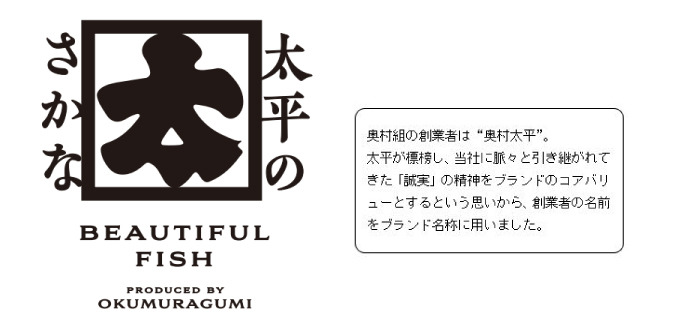 太平の
太
さかな

BEAUTIFUL FISH

PRODUCED BY
OKUMURAGUMI

奥村組の創業者は“奥村太平”。
太平が標榜し、当社に脈々と引き継がれてきた「誠実」の精神をブランドのコアバリューとするという思いから、創業者の名前をブランド名称に用いました。